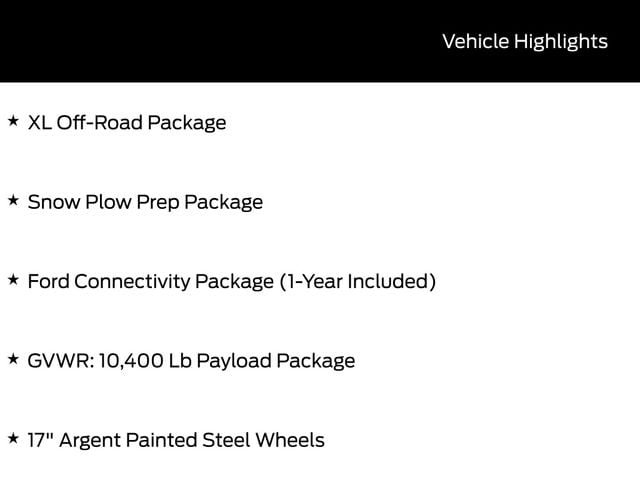 Vehicle Highlights

★ XL Off-Road Package

★ Snow Plow Prep Package

★ Ford Connectivity Package (1-Year Included)

★ GVWR: 10,400 Lb Payload Package

★ 17" Argent Painted Steel Wheels